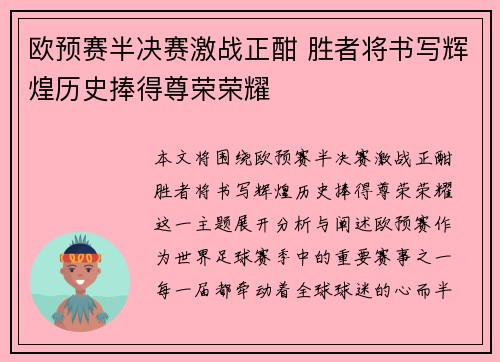 欧预赛半决赛激战正酣 胜者将书写辉煌历史捧得尊荣荣耀

本文将围绕欧预赛半决赛激战正酣胜者将书写辉煌历史捧得尊荣荣耀这一主题展开分析与阐述欧预赛作为世界足球赛季中的重要赛事之一每一届都牵动着全球球迷的心而半